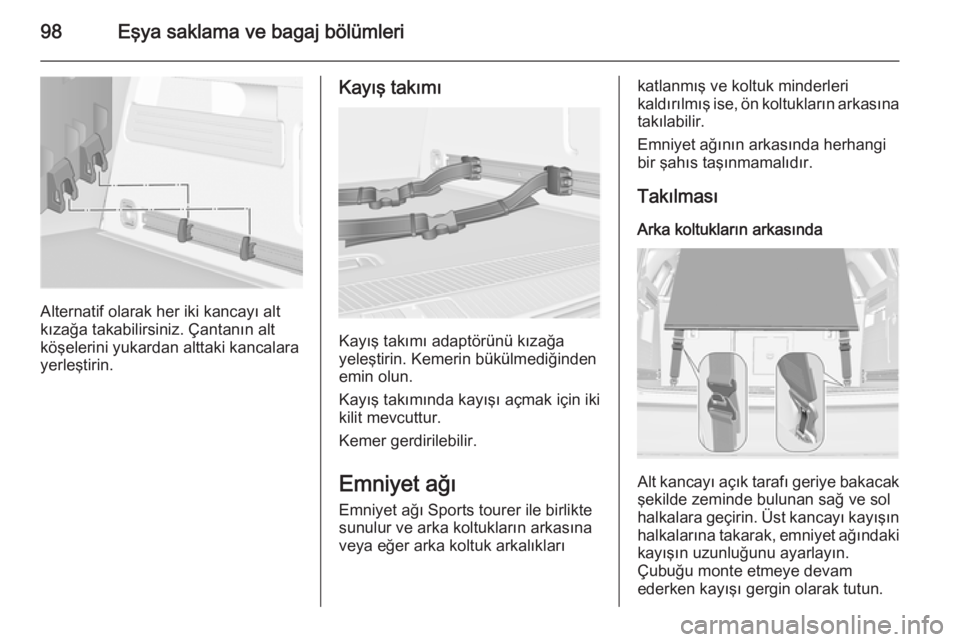 98 Eşya saklama ve bagaj bölümleri

Alternatif olarak her iki kancayı alt kızağa takabilirsiniz. Çantanın alt köşelerini yukardan alttaki kancalara yerleştirin.

Kayış takımı

Kayış takımı adaptörünü kızağa yeleştirin. Kemerin bükülmediğinden emin olun.

Kayış takımında kayışı açmak için iki kilit mevcuttur.

Kemer gerdirilebilir.

Emniyet ağı

Emniyet ağı Sports tourer ile birlikte sunulur ve arka koltukların arkasına veya eğer arka koltuk arkalıkları katlanmış ve koltuk minderleri kaldırılmış ise, ön koltukların arkasına takılabilir.

Emniyet ağının arkasında herhangi bir şahıs taşınmamalıdır.

Takılması

Arka koltukların arkasında

Alt kancayı açık tarafı geriye bakacak şekilde zeminde bulunan sağ ve sol halkalara geçirin. Üst kancayı kayışın halkalarına takarak, emniyet ağındaki kayışın uzunluğunu ayarlayın.
Çubuğu monte etmeye devam ederken kayışı gergin olarak tutun.

carmanualsonline.info